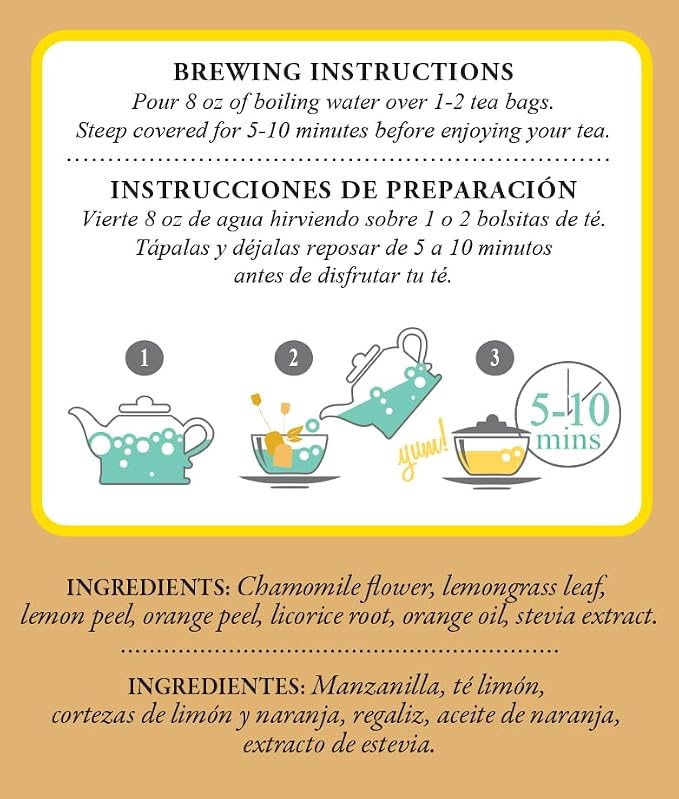 BREWING INSTRUCTIONS
Pour 8 oz of boiling water over 1-2 tea bags.
Steep covered for 5-10 minutes before enjoying your tea.

INSTRUCCIONES DE PREPARACIÓN
Vierte 8 oz de agua hirviendo sobre 1 o 2 bolsitas de té.
Tápalas y déjalas reposar de 5 a 10 minutos
antes de disfrutar tu té.

1

2

yum!

3

5-10
mins

INGREDIENTS: Chamomile flower, lemongrass leaf, lemon peel, orange peel, licorice root, orange oil, stevia extract.

INGREDIENTES: Manzanilla, té limón, cortezas de limón y naranja, regaliz, aceite de naranja, extracto de estevia.